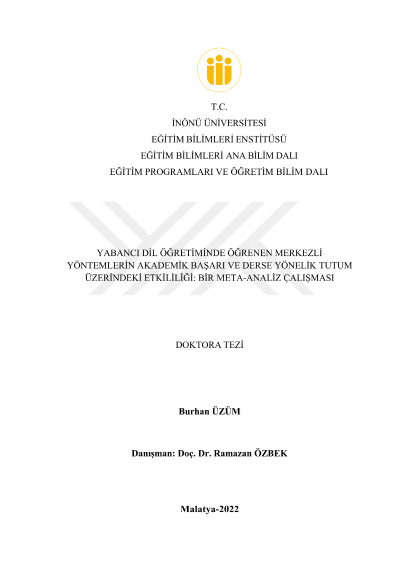 T.C.
İNÖNÜ ÜNİVERSİTESİ
EĞİTİM BİLİMLERİ ENSTİTÜSÜ
EĞİTİM BİLİMLERİ ANA BİLİM DALI
EĞİTİM PROGRAMLARI VE ÖĞRETİM BİLİM DALI

YABANCI DİL ÖĞRETİMİNDE ÖĞRENEN MERKEZLİ YÖNTEMLERİN AKADEMİK BAŞARI VE DERSE YÖNELİK TUTUM ÜZERİNDEKİ ETKİLİLİĞİ: BİR META-ANALİZ ÇALIŞMASI

DOKTORA TEZİ

Burhan ÜZÜM

Danışman: Doç. Dr. Ramazan ÖZBEK

Malatya-2022